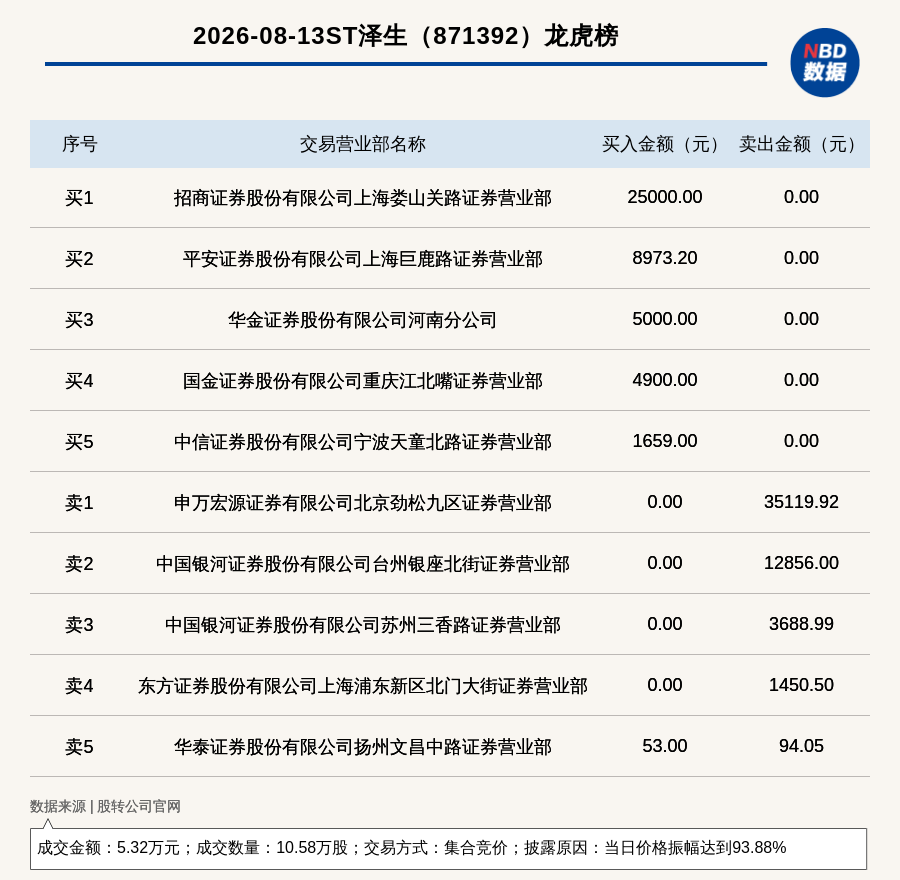 2026-08-13ST泽生（871392）龙虎榜

NBD 数据

| 序号 | 交易营业部名称 | 买入金额（元） | 卖出金额（元） |
|---|---|---|---|
| 买1 | 招商证券股份有限公司上海娄山关路证券营业部 | 25000.00 | 0.00 |
| 买2 | 平安证券股份有限公司上海巨鹿路证券营业部 | 8973.20 | 0.00 |
| 买3 | 华金证券股份有限公司河南分公司 | 5000.00 | 0.00 |
| 买4 | 国金证券股份有限公司重庆江北嘴证券营业部 | 4900.00 | 0.00 |
| 买5 | 中信证券股份有限公司宁波天童北路证券营业部 | 1659.00 | 0.00 |
| 卖1 | 申万宏源证券有限公司北京劲松九区证券营业部 | 0.00 | 35119.92 |
| 卖2 | 中国银河证券股份有限公司台州银座北街证券营业部 | 0.00 | 12856.00 |
| 卖3 | 中国银河证券股份有限公司苏州三香路证券营业部 | 0.00 | 3688.99 |
| 卖4 | 东方证券股份有限公司上海浦东新区北门大街证券营业部 | 0.00 | 1450.50 |
| 卖5 | 华泰证券股份有限公司扬州文昌中路证券营业部 | 53.00 | 94.05 |

数据来源 | 股转公司官网

成交金额：5.32万元；成交数量：10.58万股；交易方式：集合竞价；披露原因：当日价格振幅达到93.88%